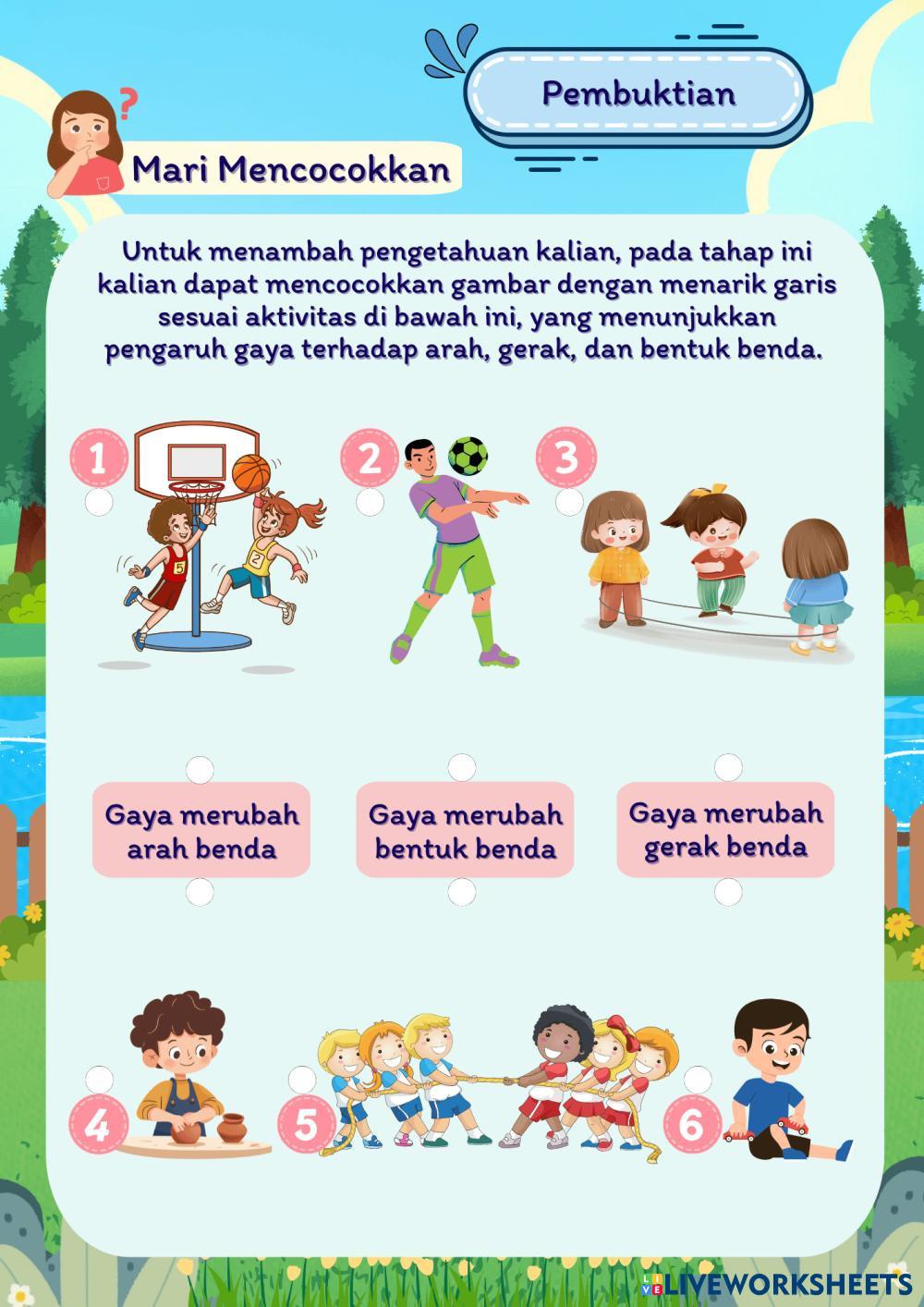 Pembuktian

Mari Mencocokkan

Untuk menambah pengetahuan kalian, pada tahap ini kalian dapat mencocokkan gambar dengan menarik garis sesuai aktivitas di bawah ini, yang menunjukkan pengaruh gaya terhadap arah, gerak, dan bentuk benda.

1

2

3

Gaya merubah arah benda

Gaya merubah bentuk benda

Gaya merubah gerak benda

4

5

6

LIVEWORKSHEETS